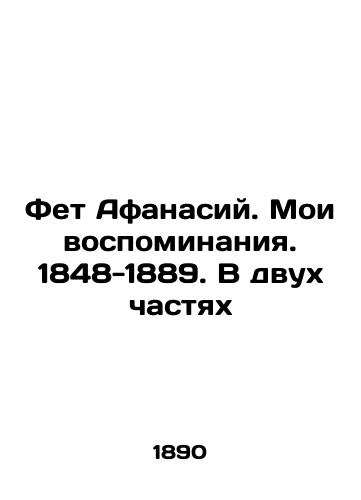 Фет Афанасий. Мои воспоминания. 1848-1889. В двух частях

1890